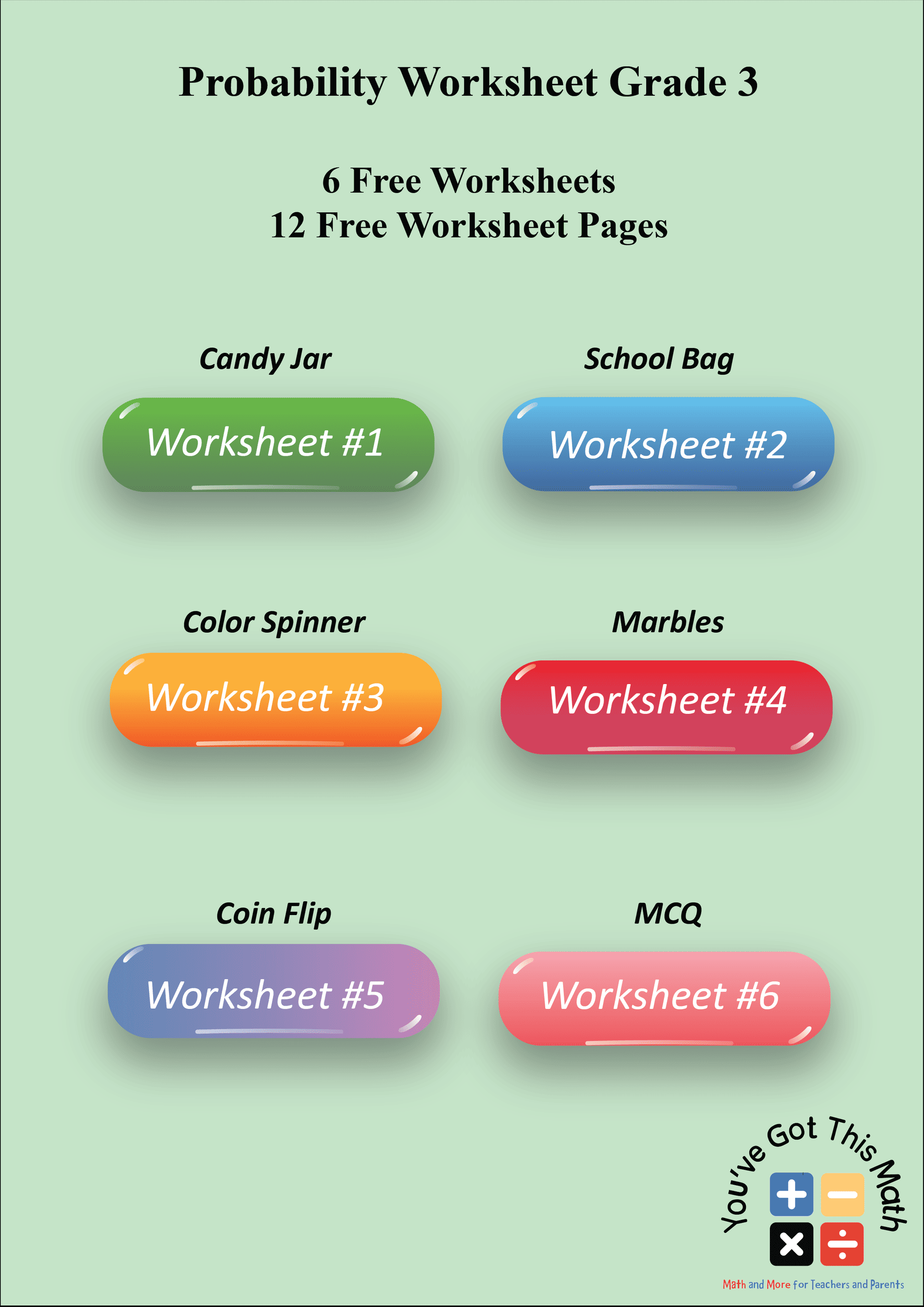 Probability Worksheet Grade 3

6 Free Worksheets
12 Free Worksheet Pages

Candy Jar

Worksheet #1

School Bag

Worksheet #2

Color Spinner

Worksheet #3

Marbles

Worksheet #4

Coin Flip

Worksheet #5

MCQ

Worksheet #6

You've Got This Math

Math and More for Teachers and Parents